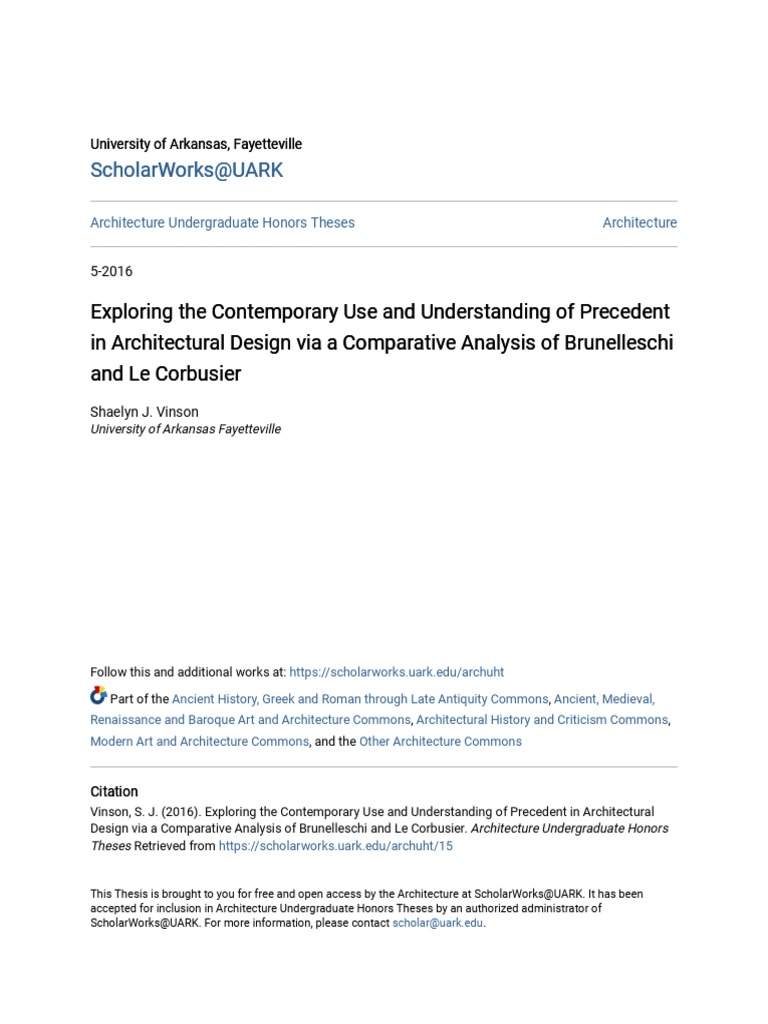 University of Arkansas, Fayetteville
ScholarWorks@UARK

Architecture Undergraduate Honors Theses

Architecture

5-2016

Exploring the Contemporary Use and Understanding of Precedent in Architectural Design via a Comparative Analysis of Brunelleschi and Le Corbusier

Shaelyn J. Vinson
University of Arkansas Fayetteville

Follow this and additional works at: https://scholarworks.uark.edu/archuht

Part of the Ancient History, Greek and Roman through Late Antiquity Commons, Ancient, Medieval, Renaissance and Baroque Art and Architecture Commons, Architectural History and Criticism Commons, Modern Art and Architecture Commons, and the Other Architecture Commons

Citation
Vinson, S. J. (2016). Exploring the Contemporary Use and Understanding of Precedent in Architectural Design via a Comparative Analysis of Brunelleschi and Le Corbusier. Architecture Undergraduate Honors Theses Retrieved from https://scholarworks.uark.edu/archuht/15

This Thesis is brought to you for free and open access by the Architecture at ScholarWorks@UARK. It has been accepted for inclusion in Architecture Undergraduate Honors Theses by an authorized administrator of ScholarWorks@UARK. For more information, please contact scholar@uark.edu.